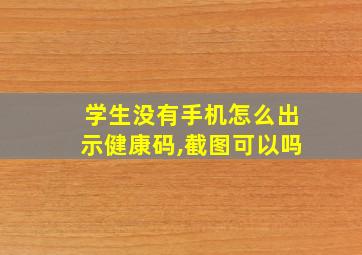 学生没有手机怎么出示健康码,截图可以吗